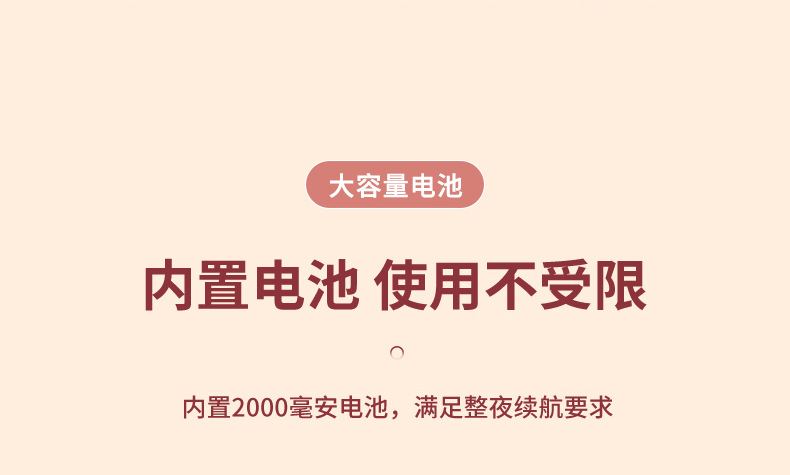 大容量电池

内置电池 使用不受限

内置2000毫安电池，满足整夜续航要求